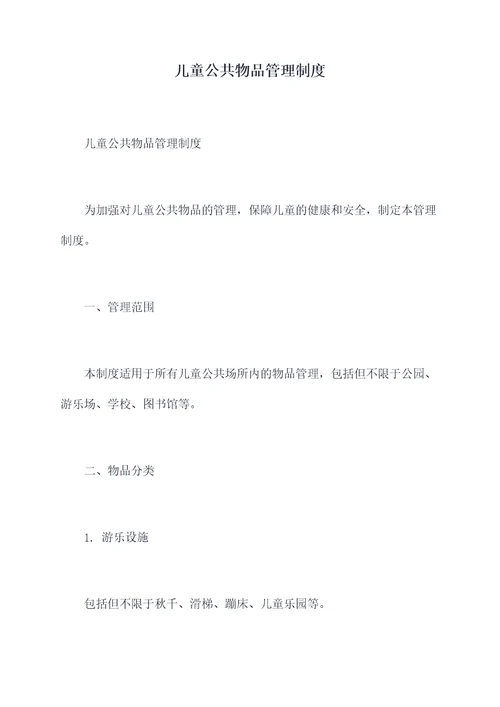 儿童公共物品管理制度

儿童公共物品管理制度

为加强对儿童公共物品的管理，保障儿童的健康和安全，制定本管理制度。

一、管理范围

本制度适用于所有儿童公共场所内的物品管理，包括但不限于公园、游乐场、学校、图书馆等。

二、物品分类

1. 游乐设施

包括但不限于秋千、滑梯、蹦床、儿童乐园等。